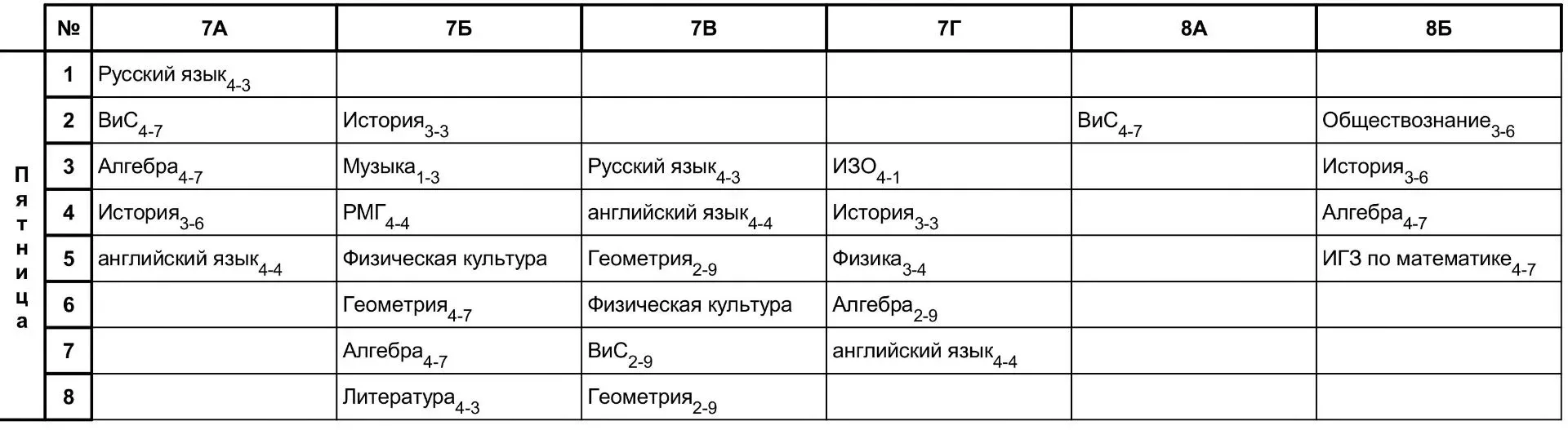 |  | № | 7А | 7Б | 7В | 7Г | 8А | 8Б |
|---|---|---|---|---|---|---|---|
| Пятница | 1 | Русский язык$_{4-3}$ |  |  |  |  |  |
|  | 2 | ВиС$_{4-7}$ | История$_{3-3}$ |  |  | ВиС$_{4-7}$ | Обществознание$_{3-6}$ |
|  | 3 | Алгебра$_{4-7}$ | Музыка$_{1-3}$ | Русский язык$_{4-3}$ | ИЗО$_{4-1}$ |  | История$_{3-6}$ |
|  | 4 | История$_{3-6}$ | РМГ$_{4-4}$ | английский язык$_{4-4}$ | История$_{3-3}$ |  | Алгебра$_{4-7}$ |
|  | 5 | английский язык$_{4-4}$ | Физическая культура | Геометрия$_{2-9}$ | Физика$_{3-4}$ |  | ИГЗ по математике$_{4-7}$ |
|  | 6 |  | Геометрия$_{4-7}$ | Физическая культура | Алгебра$_{2-9}$ |  |  |
|  | 7 |  | Алгебра$_{4-7}$ | ВиС$_{2-9}$ | английский язык$_{4-4}$ |  |  |
|  | 8 |  | Литература$_{4-3}$ | Геометрия$_{2-9}$ |  |  |  |